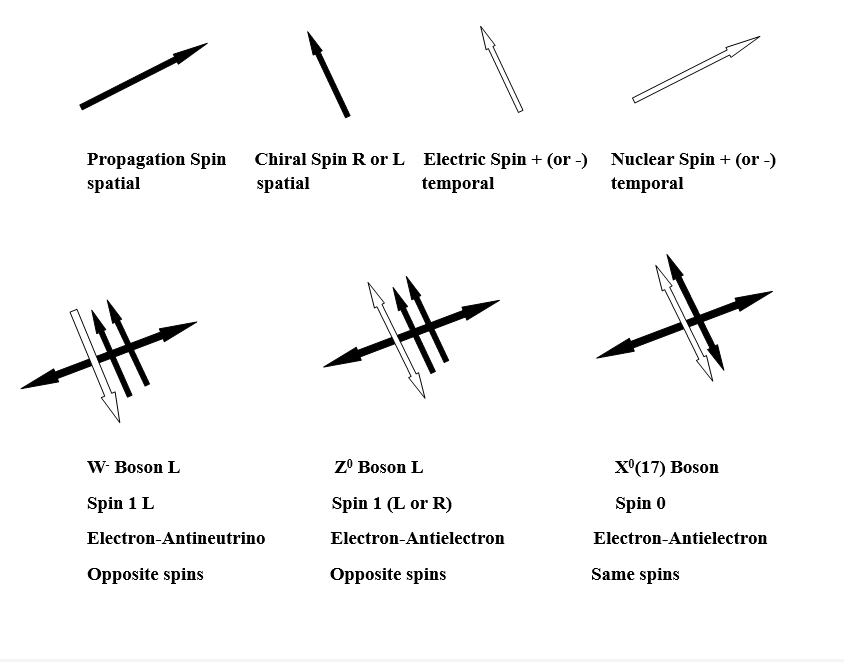 Propagation Spin
spatial

Chiral Spin R or L
spatial

Electric Spin + (or -)
temporal

Nuclear Spin + (or -)
temporal

$W^-$ Boson L
Spin 1 L
Electron-Antineutrino
Opposite spins

$Z^0$ Boson L
Spin 1 (L or R)
Electron-Antielectron
Opposite spins

$X^0$(17) Boson
Spin 0
Electron-Antielectron
Same spins